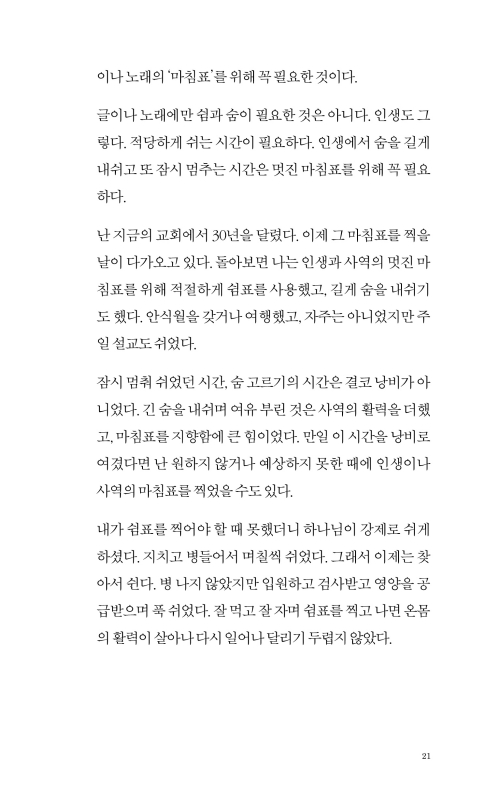 이나 노래의 '마침표'를 위해 꼭 필요한 것이다.

글이나 노래에만 쉼과 숨이 필요한 것은 아니다. 인생도 그렇다. 적당하게 쉬는 시간이 필요하다. 인생에서 숨을 길게 내쉬고 또 잠시 멈추는 시간은 멋진 마침표를 위해 꼭 필요하다.

난 지금의 교회에서 30년을 달렸다. 이제 그 마침표를 찍을 날이 다가오고 있다. 돌아보면 나는 인생과 사역의 멋진 마침표를 위해 적절하게 쉼표를 사용했고, 길게 숨을 내쉬기도 했다. 안식월을 갖거나 여행했고, 자주는 아니었지만 주일 설교도 쉬었다.

잠시 멈춰 쉬었던 시간, 숨 고르기의 시간은 결코 낭비가 아니었다. 긴 숨을 내쉬며 여유 부린 것은 사역의 활력을 더했고, 마침표를 지향함에 큰 힘이었다. 만일 이 시간을 낭비로 여겼다면 난 원하지 않거나 예상하지 못한 때에 인생이나 사역의 마침표를 찍었을 수도 있다.

내가 쉼표를 찍어야 할 때 못했더니 하나님이 강제로 쉬게 하셨다. 지치고 병들어서 며칠씩 쉬었다. 그래서 이제는 찾아서 쉰다. 병 나지 않았지만 입원하고 검사받고 영양을 공급받으며 푹 쉬었다. 잘 먹고 잘 자며 쉼표를 찍고 나면 온몸의 활력이 살아나 다시 일어나 달리기 두렵지 않았다.

21